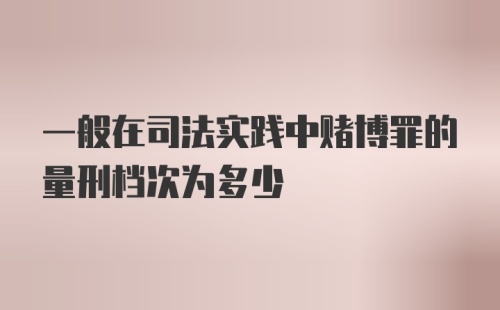 一般在司法实践中赌博罪的量刑档次为多少